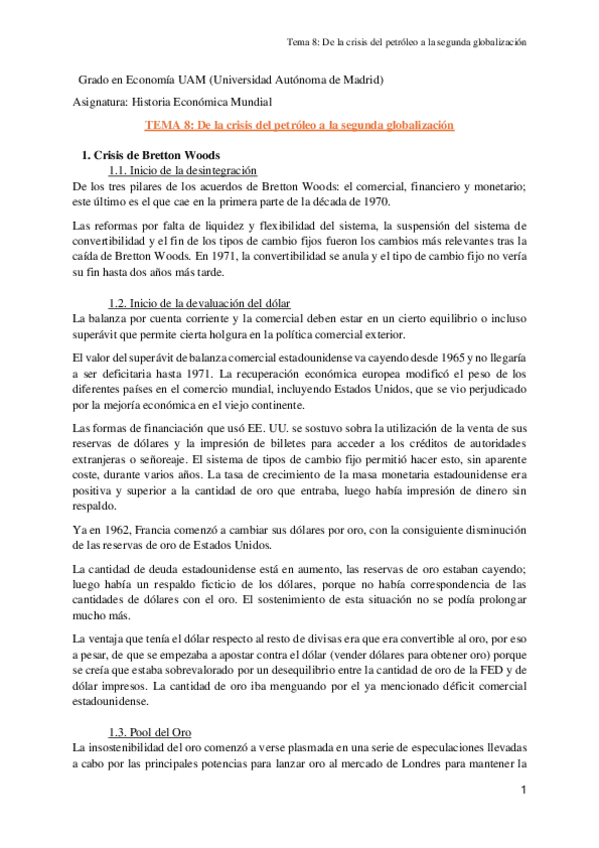 Tema 8: De la crisis del petróleo a la segunda globalización

Grado en Economía UAM (Universidad Autónoma de Madrid)

Asignatura: Historia Económica Mundial

TEMA 8: De la crisis del petróleo a la segunda globalización

1. Crisis de Bretton Woods

1.1. Inicio de la desintegración

De los tres pilares de los acuerdos de Bretton Woods: el comercial, financiero y monetario; este último es el que cae en la primera parte de la década de 1970.

Las reformas por falta de liquidez y flexibilidad del sistema, la suspensión del sistema de convertibilidad y el fin de los tipos de cambio fijos fueron los cambios más relevantes tras la caída de Bretton Woods. En 1971, la convertibilidad se anula y el tipo de cambio fijo no vería su fin hasta dos años más tarde.

1.2. Inicio de la devaluación del dólar

La balanza por cuenta corriente y la comercial deben estar en un cierto equilibrio o incluso superávit que permite cierta holgura en la política comercial exterior.

El valor del superávit de balanza comercial estadounidense va cayendo desde 1965 y no llegaría a ser deficitaria hasta 1971. La recuperación económica europea modificó el peso de los diferentes países en el comercio mundial, incluyendo Estados Unidos, que se vio perjudicado por la mejoría económica en el viejo continente.

Las formas de financiación que usó EE. UU. se sostuvo sobra la utilización de la venta de sus reservas de dólares y la impresión de billetes para acceder a los créditos de autoridades extranjeras o señoreaje. El sistema de tipos de cambio fijo permitió hacer esto, sin aparente coste, durante varios años. La tasa de crecimiento de la masa monetaria estadounidense era positiva y superior a la cantidad de oro que entraba, luego había impresión de dinero sin respaldo.

Ya en 1962, Francia comenzó a cambiar sus dólares por oro, con la consiguiente disminución de las reservas de oro de Estados Unidos.

La cantidad de deuda estadounidense está en aumento, las reservas de oro estaban cayendo; luego había un respaldo ficticio de los dólares, porque no había correspondencia de las cantidades de dólares con el oro. El sostenimiento de esta situación no se podía prolongar mucho más.

La ventaja que tenía el dólar respecto al resto de divisas era que era convertible al oro, por eso a pesar, de que se empezaba a apostar contra el dólar (vender dólares para obtener oro) porque se creía que estaba sobrevalorado por un desequilibrio entre la cantidad de oro de la FED y de dólar impresos. La cantidad de oro iba menguando por el ya mencionado déficit comercial estadounidense.

1.3. Pool del Oro

La insostenibilidad del oro comenzó a verse plasmada en una serie de especulaciones llevadas a cabo por las principales potencias para lanzar oro al mercado de Londres para mantener la

1